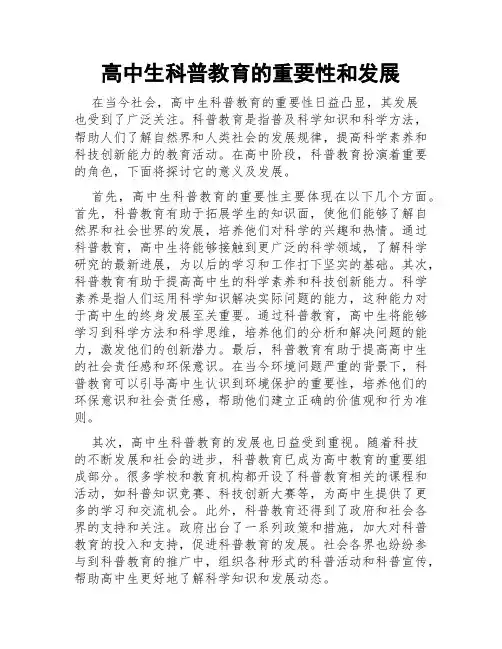 高中生科普教育的重要性和发展

在当今社会，高中生科普教育的重要性日益凸显，其发展也受到了广泛关注。科普教育是指普及科学知识和科学方法，帮助人们了解自然界和人类社会的发展规律，提高科学素养和科技创新能力的教育活动。在高中阶段，科普教育扮演着重要的角色，下面将探讨它的意义及发展。

首先，高中生科普教育的重要性主要体现在以下几个方面。首先，科普教育有助于拓展学生的知识面，使他们能够了解自然界和社会世界的发展，培养他们对科学的兴趣和热情。通过科普教育，高中生将能够接触到更广泛的科学领域，了解科学研究的最新进展，为以后的学习和工作打下坚实的基础。其次，科普教育有助于提高高中生的科学素养和科技创新能力。科学素养是指人们运用科学知识解决实际问题的能力，这种能力对于高中生的终身发展至关重要。通过科普教育，高中生将能够学习到科学方法和科学思维，培养他们的分析和解决问题的能力，激发他们的创新潜力。最后，科普教育有助于提高高中生的社会责任感和环保意识。在当今环境问题严重的背景下，科普教育可以引导高中生认识到环境保护的重要性，培养他们的环保意识和社会责任感，帮助他们建立正确的价值观和行为准则。

其次，高中生科普教育的发展也日益受到重视。随着科技的不断发展和社会的进步，科普教育已成为高中教育的重要组成部分。很多学校和教育机构都开设了科普教育相关的课程和活动，如科普知识竞赛、科技创新大赛等，为高中生提供了更多的学习和交流机会。此外，科普教育还得到了政府和社会各界的支持和关注。政府出台了一系列政策和措施，加大对科普教育的投入和支持，促进科普教育的发展。社会各界也纷纷参与到科普教育的推广中，组织各种形式的科普活动和科普宣传，帮助高中生更好地了解科学知识和发展动态。